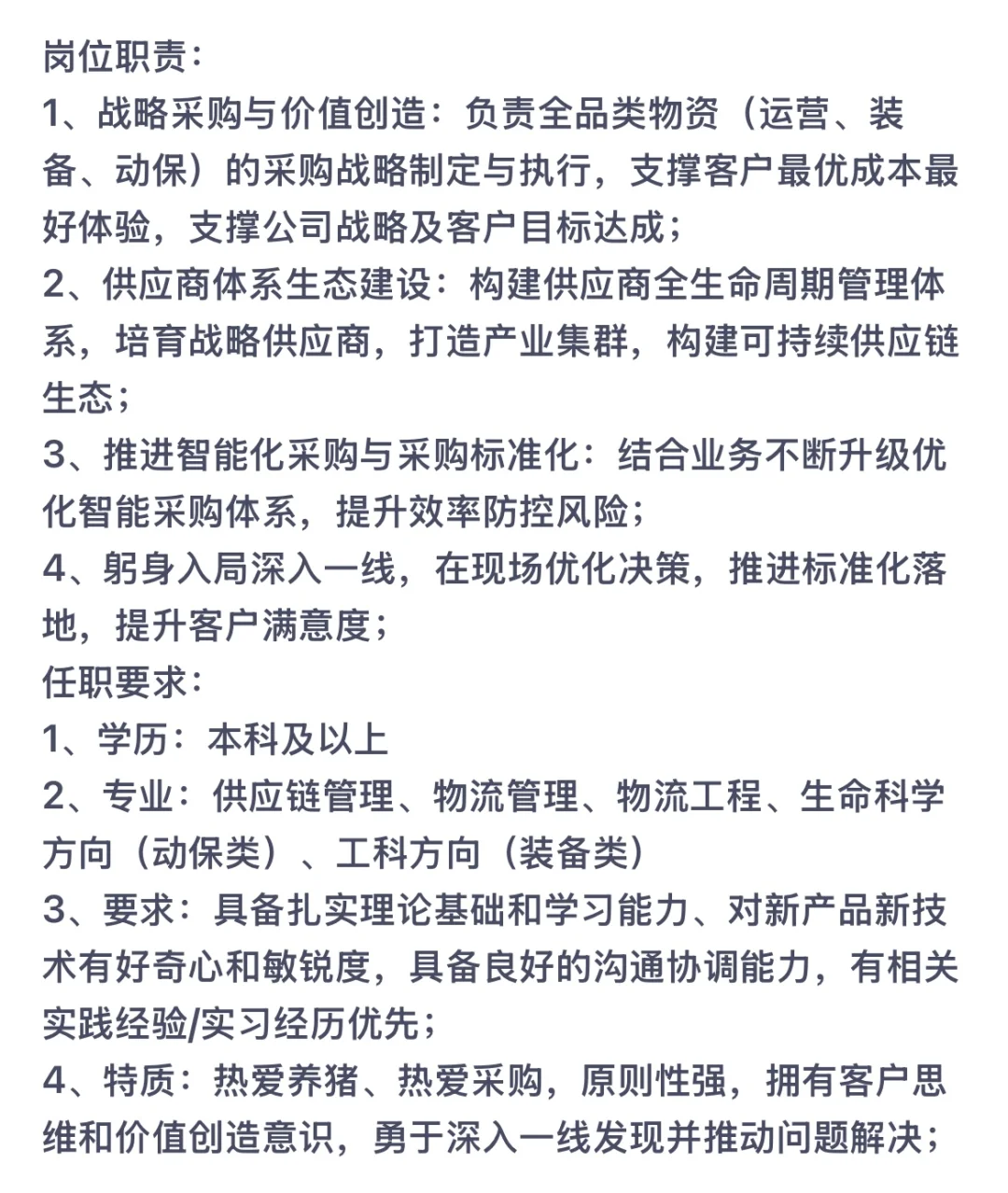 岗位职责:
1、战略采购与价值创造：负责全品类物资（运营、装备、动保）的采购战略制定与执行，支撑客户最优成本最好体验，支撑公司战略及客户目标达成；
2、供应商体系生态建设：构建供应商全生命周期管理体系，培育战略供应商，打造产业集群，构建可持续供应链生态；
3、推进智能化采购与采购标准化：结合业务不断升级优化智能采购体系，提升效率防控风险；
4、躬身入局深入一线，在现场优化决策，推进标准化落地，提升客户满意度；
任职要求:
1、学历：本科及以上
2、专业：供应链管理、物流管理、物流工程、生命科学方向（动保类）、工科方向（装备类）
3、要求：具备扎实理论基础和学习能力、对新产品新技术有好奇心和敏锐度，具备良好的沟通协调能力，有相关实践经验/实习经历优先；
4、特质：热爱养猪、热爱采购，原则性强，拥有客户思维和价值创造意识，勇于深入一线发现并推动问题解决；